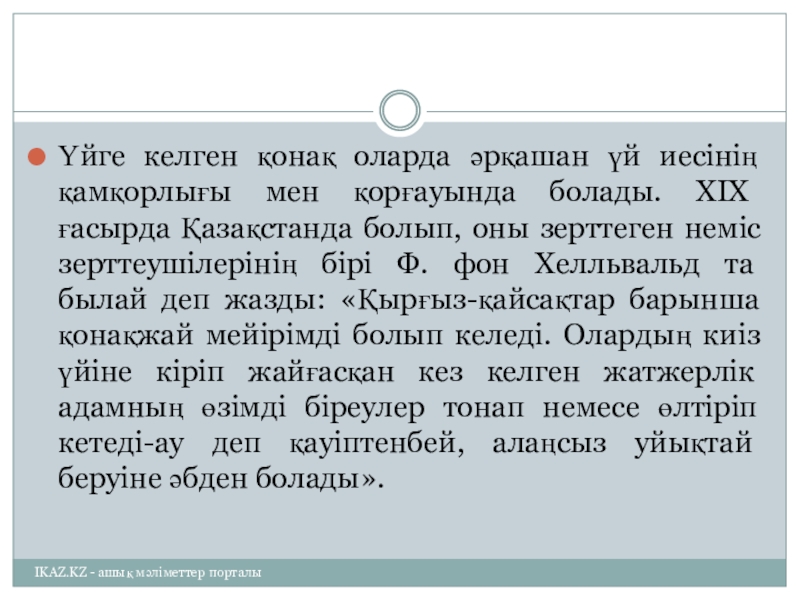 Үйге келген қонақ оларда әрқашан үй иесінің қамқорлығы мен қорғауында болады. XIX ғасырда Қазақстанда болып, оны зерттеген неміс зерттеушілерінің бірі Ф. фон Хелльвальд та былай деп жазды: «Қырғыз-қайсақтар барынша қонақжай мейірімді болып келеді. Олардың киіз үйіне кіріп жайғасқан кез келген жатжерлік адамның өзімді біреулер тонап немесе өлтіріп кетеді-ау деп қауіптенбей, алаңсыз ұйықтай беруіне әбден болады».

IKAZ.KZ - ашық мәліметтер порталы